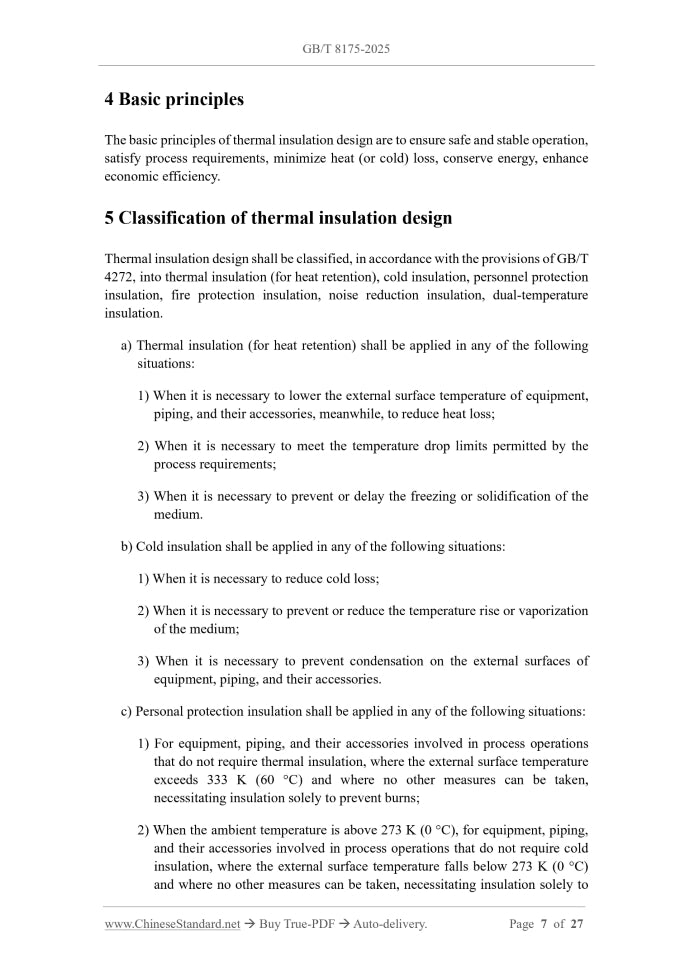 GB/T 8175-2025

4 Basic principles

The basic principles of thermal insulation design are to ensure safe and stable operation, satisfy process requirements, minimize heat (or cold) loss, conserve energy, enhance economic efficiency.

5 Classification of thermal insulation design

Thermal insulation design shall be classified, in accordance with the provisions of GB/T 4272, into thermal insulation (for heat retention), cold insulation, personnel protection insulation, fire protection insulation, noise reduction insulation, dual-temperature insulation.

a) Thermal insulation (for heat retention) shall be applied in any of the following situations:

1) When it is necessary to lower the external surface temperature of equipment, piping, and their accessories, meanwhile, to reduce heat loss;

2) When it is necessary to meet the temperature drop limits permitted by the process requirements;

3) When it is necessary to prevent or delay the freezing or solidification of the medium.

b) Cold insulation shall be applied in any of the following situations:

1) When it is necessary to reduce cold loss;

2) When it is necessary to prevent or reduce the temperature rise or vaporization of the medium;

3) When it is necessary to prevent condensation on the external surfaces of equipment, piping, and their accessories.

c) Personal protection insulation shall be applied in any of the following situations:

1) For equipment, piping, and their accessories involved in process operations that do not require thermal insulation, where the external surface temperature exceeds 333 K (60 °C) and where no other measures can be taken, necessitating insulation solely to prevent burns;

2) When the ambient temperature is above 273 K (0 °C), for equipment, piping, and their accessories involved in process operations that do not require cold insulation, where the external surface temperature falls below 273 K (0 °C) and where no other measures can be taken, necessitating insulation solely to

www.ChineseStandard.net → Buy True-PDF → Auto-delivery. Page 7 of 27